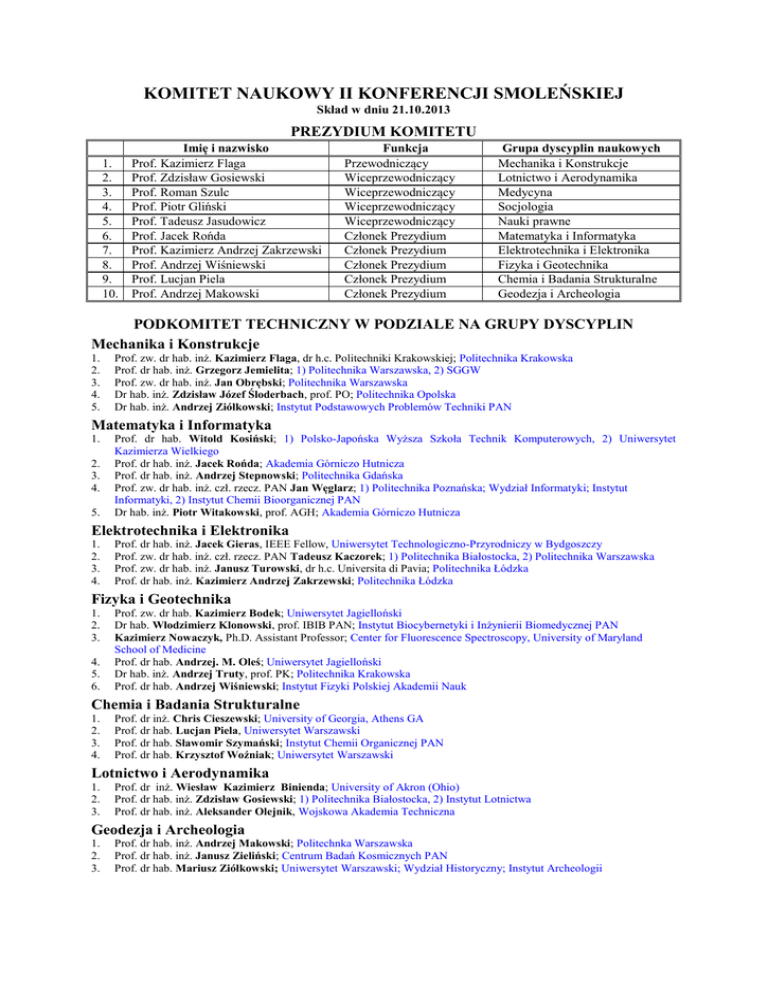 KOMITET NAUKOWY II KONFERENCJI SMOLEŃSKIEJ
Skład w dniu 21.10.2013

PREZYDIUM KOMITETU

| | Imię i nazwisko | Funkcja | Grupa dyscyplin naukowych |
|---|---|---|---|
| 1. | Prof. Kazimierz Flaga | Przewodniczący | Mechanika i Konstrukcje |
| 2. | Prof. Zdzisław Gosiewski | Wiceprzewodniczący | Lotnictwo i Aerodynamika |
| 3. | Prof. Roman Szulc | Wiceprzewodniczący | Medycyna |
| 4. | Prof. Piotr Gliński | Wiceprzewodniczący | Socjologia |
| 5. | Prof. Tadeusz Jasudowicz | Wiceprzewodniczący | Nauki prawne |
| 6. | Prof. Jacek Rońda | Członek Prezydium | Matematyka i Informatyka |
| 7. | Prof. Kazimierz Andrzej Zakrzewski | Członek Prezydium | Elektrotechnika i Elektronika |
| 8. | Prof. Andrzej Wiśniewski | Członek Prezydium | Fizyka i Geotechnika |
| 9. | Prof. Lucjan Piela | Członek Prezydium | Chemia i Badania Strukturalne |
| 10. | Prof. Andrzej Makowski | Członek Prezydium | Geodezja i Archeologia |

PODKOMITET TECHNICZNY W PODZIALE NA GRUPY DYSCYPLIN

Mechanika i Konstrukcje
1. Prof. zw. dr hab. inż. Kazimierz Flaga, dr h.c. Politechniki Krakowskiej; Politechnika Krakowska
2. Prof. dr hab. inż. Grzegorz Jemielita; 1) Politechnika Warszawska, 2) SGGW
3. Prof. zw. dr hab. inż. Jan Obrębski; Politechnika Warszawska
4. Dr hab. inż. Zdzisław Józef Śloderbach, prof. PO; Politechnika Opolska
5. Dr hab. inż. Andrzej Ziółkowski; Instytut Podstawowych Problemów Techniki PAN

Matematyka i Informatyka
1. Prof. dr hab. Witold Kosiński; 1) Polsko-Japońska Wyższa Szkoła Technik Komputerowych, 2) Uniwersytet Kazimierza Wielkiego
2. Prof. dr hab. inż. Jacek Rońda; Akademia Górniczo Hutnicza
3. Prof. dr hab. inż. Andrzej Stepnowski; Politechnika Gdańska
4. Prof. zw. dr hab. inż. czł. rzecz. PAN Jan Węglarz; 1) Politechnika Poznańska; Wydział Informatyki; Instytut Informatyki, 2) Instytut Chemii Bioorganicznej PAN
5. Dr hab. inż. Piotr Witakowski, prof. AGH; Akademia Górniczo Hutnicza

Elektrotechnika i Elektronika
1. Prof. dr hab. inż. Jacek Gieras, IEEE Fellow, Uniwersytet Technologiczno-Przyrodniczy w Bydgoszczy
2. Prof. zw. dr hab. inż. czł. rzecz. PAN Tadeusz Kaczorek; 1) Politechnika Białostocka, 2) Politechnika Warszawska
3. Prof. zw. dr hab. inż. Janusz Turowski, dr h.c. Universita di Pavia; Politechnika Łódzka
4. Prof. dr hab. inż. Kazimierz Andrzej Zakrzewski; Politechnika Łódzka

Fizyka i Geotechnika
1. Prof. zw. dr hab. Kazimierz Bodek; Uniwersytet Jagielloński
2. Dr hab. Włodzimierz Klonowski, prof. IBIB PAN; Instytut Biocybernetyki i Inżynierii Biomedycznej PAN
3. Kazimierz Nowaczyk, Ph.D. Assistant Professor; Center for Fluorescence Spectroscopy, University of Maryland School of Medicine
4. Prof. dr hab. Andrzej. M. Oleś; Uniwersytet Jagielloński
5. Dr hab. inż. Andrzej Truty, prof. PK; Politechnika Krakowska
6. Prof. dr hab. Andrzej Wiśniewski; Instytut Fizyki Polskiej Akademii Nauk

Chemia i Badania Strukturalne
1. Prof. dr inż. Chris Cieszewski; University of Georgia, Athens GA
2. Prof. dr hab. Lucjan Piela, Uniwersytet Warszawski
3. Prof. dr hab. Sławomir Szymański; Instytut Chemii Organicznej PAN
4. Prof. dr hab. Krzysztof Woźniak; Uniwersytet Warszawski

Lotnictwo i Aerodynamika
1. Prof. dr inż. Wiesław Kazimierz Binienda; University of Akron (Ohio)
2. Prof. dr hab. inż. Zdzisław Gosiewski; 1) Politechnika Białostocka, 2) Instytut Lotnictwa
3. Prof. dr hab. inż. Aleksander Olejnik, Wojskowa Akademia Techniczna

Geodezja i Archeologia
1. Prof. dr hab. inż. Andrzej Makowski; Politechnka Warszawska
2. Prof. dr hab. inż. Janusz Zieliński; Centrum Badań Kosmicznych PAN
3. Prof. dr hab. Mariusz Ziółkowski; Uniwersytet Warszawski; Wydział Historyczny; Instytut Archeologii